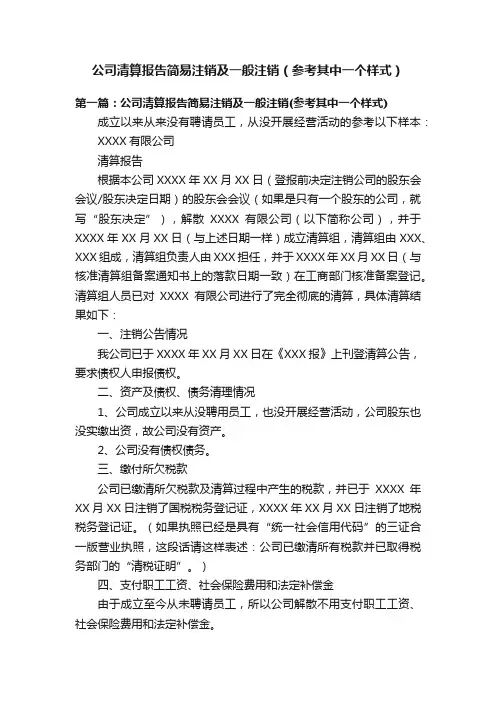 公司清算报告简易注销及一般注销（参考其中一个样式）

第一篇：公司清算报告简易注销及一般注销(参考其中一个样式)

成立以来从来没有聘请员工，从没开展经营活动的参考以下样本：

XXXX 有限公司

清算报告

根据本公司 XXXX 年 XX 月 XX 日（登报前决定注销公司的股东会会议/股东决定日期）的股东会会议（如果是只有一个股东的公司，就写“股东决定”），解散 XXXX 有限公司（以下简称公司），并于 XXXX 年 XX 月 XX 日（与上述日期一样）成立清算组，清算组由 XXX、XXX 组成，清算组负责人由 XXX 担任，并于 XXXX 年 XX 月 XX 日（与核准清算组备案通知书上的落款日期一致）在工商部门核准备案登记。清算组人员已对 XXXX 有限公司进行了完全彻底的清算，具体清算结果如下：

一、注销公告情况

我公司已于 XXXX 年 XX 月 XX 日在《XXX 报》上刊登清算公告，要求债权人申报债权。

二、资产及债权、债务清理情况

1、公司成立以来从没聘用员工，也没开展经营活动，公司股东也没实缴出资，故公司没有资产。

2、公司没有债权债务。

三、缴付所欠税款

公司已缴清所欠税款及清算过程中产生的税款，并已于 XXXX 年 XX 月 XX 日注销了国税税务登记证，XXXX 年 XX 月 XX 日注销了地税税务登记证。（如果执照已经是具有“统一社会信用代码”的三证合一版营业执照，这段话请这样表述：公司已缴清所有税款并已取得税务部门的“清税证明”。）

四、支付职工工资、社会保险费用和法定补偿金

由于成立至今从未聘请员工，所以公司解散不用支付职工工资、社会保险费用和法定补偿金。